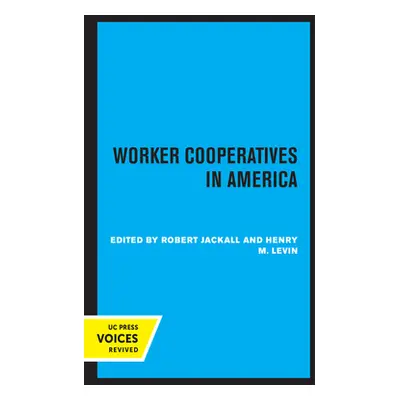 WORKER COOPERATIVES IN AMERICA

EDITED BY ROBERT JACKALL AND HENRY M. LEVIN

UC PRESS
VOICES
REVIVED